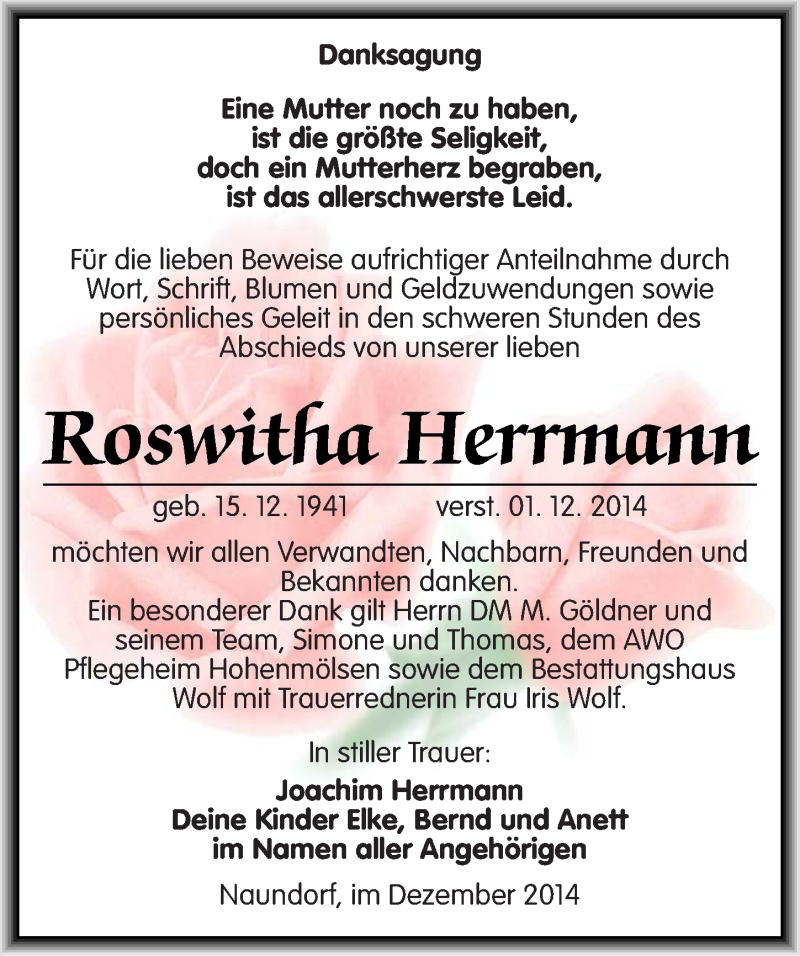 Danksagung

Eine Mutter noch zu haben,
ist die größte Seligkeit,
doch ein Mutterherz begraben,
ist das allerschwerste Leid.

Für die lieben Beweise aufrichtiger Anteilnahme durch Wort, Schrift, Blumen und Geldzuwendungen sowie persönliches Geleit in den schweren Stunden des Abschieds von unserer lieben

Roswitha Herrmann

geb. 15. 12. 1941 verst. 01. 12. 2014

möchten wir allen Verwandten, Nachbarn, Freunden und Bekannten danken.
Ein besonderer Dank gilt Herrn DM M. Göldner und seinem Team, Simone und Thomas, dem AWO Pflegeheim Hohenmölsen sowie dem Bestattungshaus Wolf mit Trauerrednerin Frau Iris Wolf.

In stiller Trauer:

Joachim Herrmann
Deine Kinder Elke, Bernd und Anett
im Namen aller Angehörigen

Naundorf, im Dezember 2014